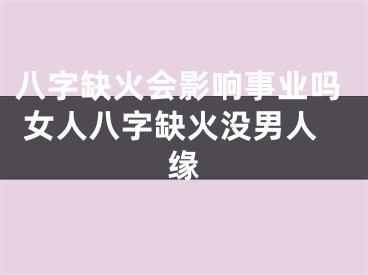 八字缺火会影响事业吗

女人八字缺火没男人缘